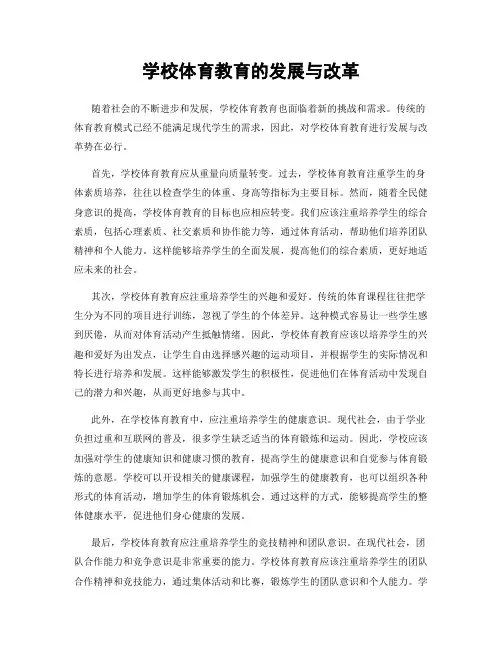 学校体育教育的发展与改革

随着社会的不断进步和发展，学校体育教育也面临着新的挑战和需求。传统的体育教育模式已经不能满足现代学生的需求，因此，对学校体育教育进行发展与改革势在必行。

首先，学校体育教育应从重量向质量转变。过去，学校体育教育注重学生的身体素质培养，往往以检查学生的体重、身高等指标为主要目标。然而，随着全民健身意识的提高，学校体育教育的目标也应相应转变。我们应该注重培养学生的综合素质，包括心理素质、社交素质和协作能力等，通过体育活动，帮助他们培养团队精神和个人能力。这样能够培养学生的全面发展，提高他们的综合素质，更好地适应未来的社会。

其次，学校体育教育应注重培养学生的兴趣和爱好。传统的体育课程往往把学生分为不同的项目进行训练，忽视了学生的个体差异。这种模式容易让一些学生感到厌倦，从而对体育活动产生抵触情绪。因此，学校体育教育应该以培养学生的兴趣和爱好为出发点，让学生自由选择感兴趣的运动项目，并根据学生的实际情况和特长进行培养和发展。这样能够激发学生的积极性，促进他们在体育活动中发现自己的潜力和兴趣，从而更好地参与其中。

此外，在学校体育教育中，应注重培养学生的健康意识。现代社会，由于学业负担过重和互联网的普及，很多学生缺乏适当的体育锻炼和运动。因此，学校应该加强对学生的健康知识和健康习惯的教育，提高学生的健康意识和自觉参与体育锻炼的意愿。学校可以开设相关的健康课程，加强学生的健康教育，也可以组织各种形式的体育活动，增加学生的体育锻炼机会。通过这样的方式，能够提高学生的整体健康水平，促进他们身心健康的发展。

最后，学校体育教育应注重培养学生的竞技精神和团队意识。在现代社会，团队合作能力和竞争意识是非常重要的能力。学校体育教育应该注重培养学生的团队合作精神和竞技能力，通过集体活动和比赛，锻炼学生的团队意识和个人能力。学